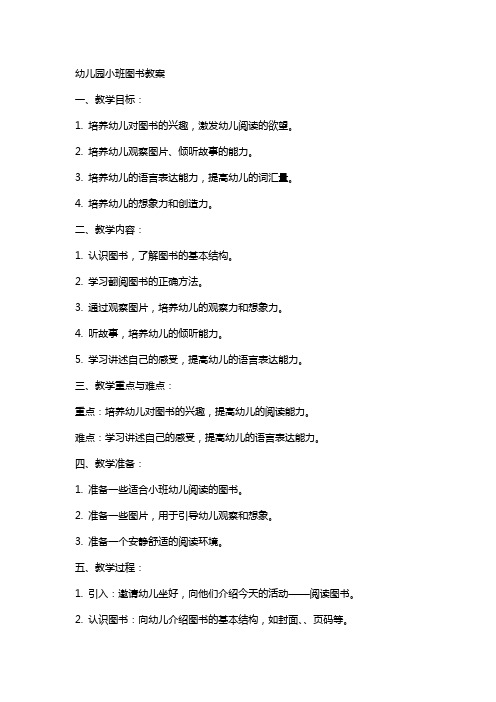 幼儿园小班图书教案

一、教学目标：

1. 培养幼儿对图书的兴趣，激发幼儿阅读的欲望。

2. 培养幼儿观察图片、倾听故事的能力。

3. 培养幼儿的语言表达能力，提高幼儿的词汇量。

4. 培养幼儿的想象力和创造力。

二、教学内容：

1. 认识图书，了解图书的基本结构。

2. 学习翻阅图书的正确方法。

3. 通过观察图片，培养幼儿的观察力和想象力。

4. 听故事，培养幼儿的倾听能力。

5. 学习讲述自己的感受，提高幼儿的语言表达能力。

三、教学重点与难点：

重点：培养幼儿对图书的兴趣，提高幼儿的阅读能力。

难点：学习讲述自己的感受，提高幼儿的语言表达能力。

四、教学准备：

1. 准备一些适合小班幼儿阅读的图书。

2. 准备一些图片，用于引导幼儿观察和想象。

3. 准备一个安静舒适的阅读环境。

五、教学过程：

1. 引入：邀请幼儿坐好，向他们介绍今天的活动——阅读图书。

2. 认识图书：向幼儿介绍图书的基本结构，如封面、、页码等。